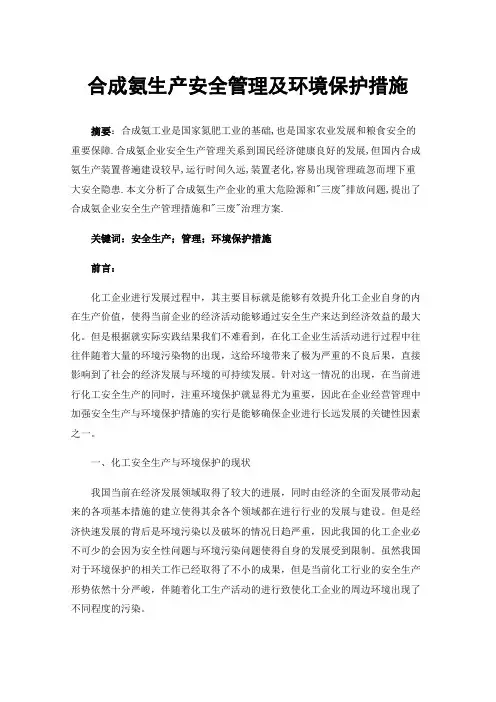 合成氨生产安全管理及环境保护措施

摘要：合成氨工业是国家氮肥工业的基础,也是国家农业发展和粮食安全的重要保障.合成氨企业安全生产管理关系到国民经济健康良好的发展,但国内合成氨生产装置普遍建设较早,运行时间久远,装置老化,容易出现管理疏忽而埋下重大安全隐患.本文分析了合成氨生产企业的重大危险源和"三废"排放问题,提出了合成氨企业安全生产管理措施和"三废"治理方案.

关键词：安全生产；管理；环境保护措施

前言：

化工企业进行发展过程中，其主要目标就是能够有效提升化工企业自身的内在生产价值，使得当前企业的经济活动能够通过安全生产来达到经济效益的最大化。但是根据就实际实践结果我们不难看到，在化工企业生活活动进行过程中往往伴随着大量的环境污染物的出现，这给环境带来了极为严重的不良后果，直接影响到了社会的经济发展与环境的可持续发展。针对这一情况的出现，在当前进行化工安全生产的同时，注重环境保护就显得尤为重要，因此在企业经营管理中加强安全生产与环境保护措施的实行是能够确保企业进行长远发展的关键性因素之一。

一、化工安全生产与环境保护的现状

我国当前在经济发展领域取得了较大的进展，同时由经济的全面发展带动起来的各项基本措施的建立使得其余各个领域都在进行行业的发展与建设。但是经济快速发展的背后是环境污染以及破坏的情况日趋严重，因此我国的化工企业必不可少的会因为安全性问题与环境污染问题使得自身的发展受到限制。虽然我国对于环境保护的相关工作已经取得了不小的成果，但是当前化工行业的安全生产形势依然十分严峻，伴随着化工生产活动的进行致使化工企业的周边环境出现了不同程度的污染。